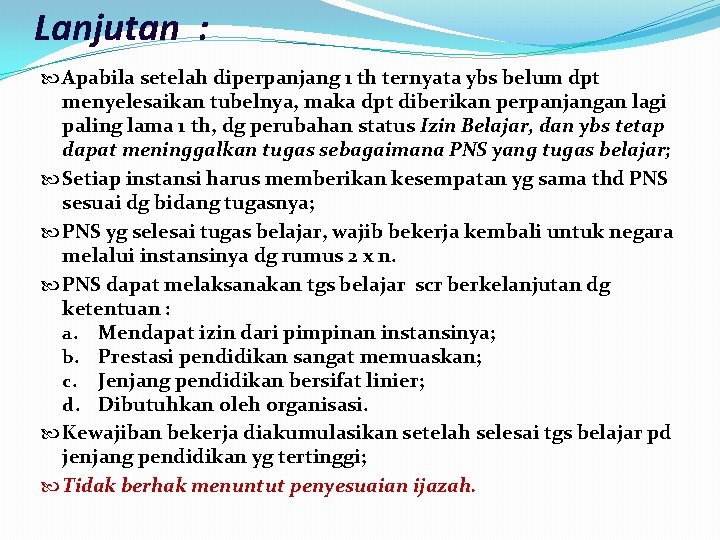 Lanjutan :

Apabila setelah diperpanjang 1 th ternyata ybs belum dpt menyelesaikan tubelnya, maka dpt diberikan perpanjangan lagi paling lama 1 th, dg perubahan status Izin Belajar, dan ybs tetap dapat meninggalkan tugas sebagaimana PNS yang tugas belajar;

Setiap instansi harus memberikan kesempatan yg sama thd PNS sesuai dg bidang tugasnya;

PNS yg selesai tugas belajar, wajib bekerja kembali untuk negara melalui instansinya dg rumus 2 x n.

PNS dapat melaksanakan tgs belajar scr berkelanjutan dg ketentuan :
a. Mendapat izin dari pimpinan instansinya;
b. Prestasi pendidikan sangat memuaskan;
c. Jenjang pendidikan bersifat linier;
d. Dibutuhkan oleh organisasi.

Kewajiban bekerja diakumulasikan setelah selesai tgs belajar pd jenjang pendidikan yg tertinggi;

Tidak berhak menuntut penyesuaian ijazah.